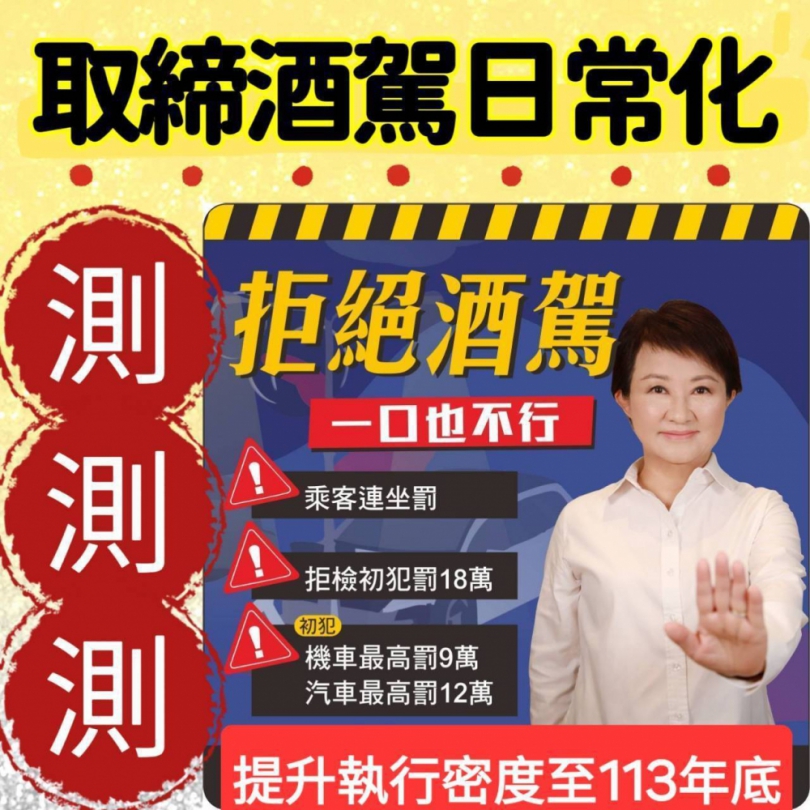 取締酒駕日常化

測
測
測

拒絕酒駕

一口也不行

乘客連坐罰

拒檢初犯罰18萬

初犯
機車最高罰9萬
汽車最高罰12萬

提升執行密度至113年底